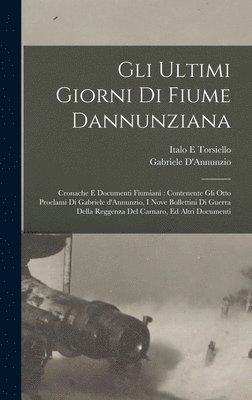 Gli Ultimi Giorni Di Fiume Dannunziana

Italo E Torsiello
Gabriele D'Annunzio

Cronache E Documenti Fiumiani : Contenente Gli Otto Proclami Di Gabriele d'Annunzio, I Nove Bollettini Di Guerra Della Reggenza Del Carnaro, Ed Altri Documenti